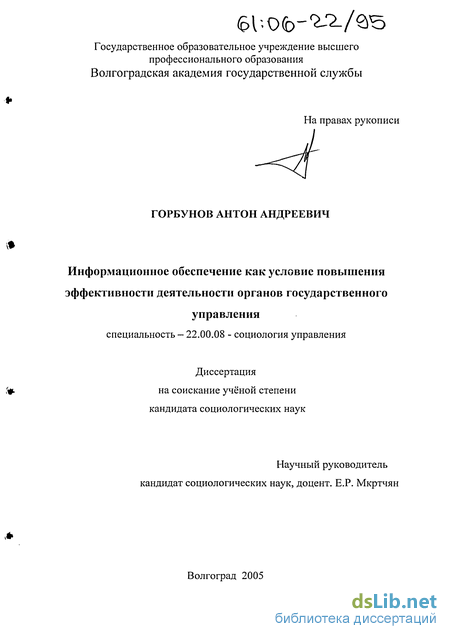 61:06-22/95

Государственное образовательное учреждение высшего профессионального образования
Волгоградская академия государственной службы

На правах рукописи

ГОРБУНОВ АНТОН АНДРЕЕВИЧ

Информационное обеспечение как условие повышения эффективности деятельности органов государственного управления

специальность – 22.00.08 - социология управления

Диссертация
на соискание учёной степени
кандидата социологических наук

Научный руководитель
кандидат социологических наук, доцент. Е.Р. Мкртчян

Волгоград 2005

dsLib.net
библиотека диссертаций